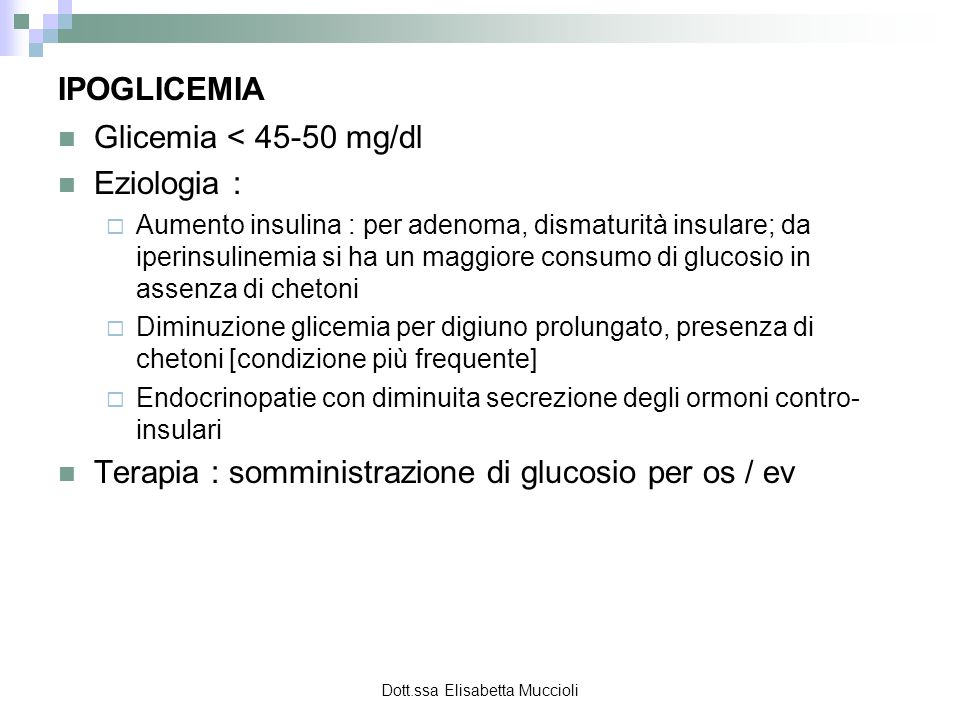 IPOGLICEMIA

Glicemia < 45-50 mg/dl

Eziologia :

Aumento insulina : per adenoma, dismaturità insulare; da iperinsulinemia si ha un maggiore consumo di glucosio in assenza di chetoni

Diminuzione glicemia per digiuno prolungato, presenza di chetoni [condizione più frequente]

Endocrinopatie con diminuita secrezione degli ormoni contro-insulari

Terapia : somministrazione di glucosio per os / ev

Dott.ssa Elisabetta Muccioli